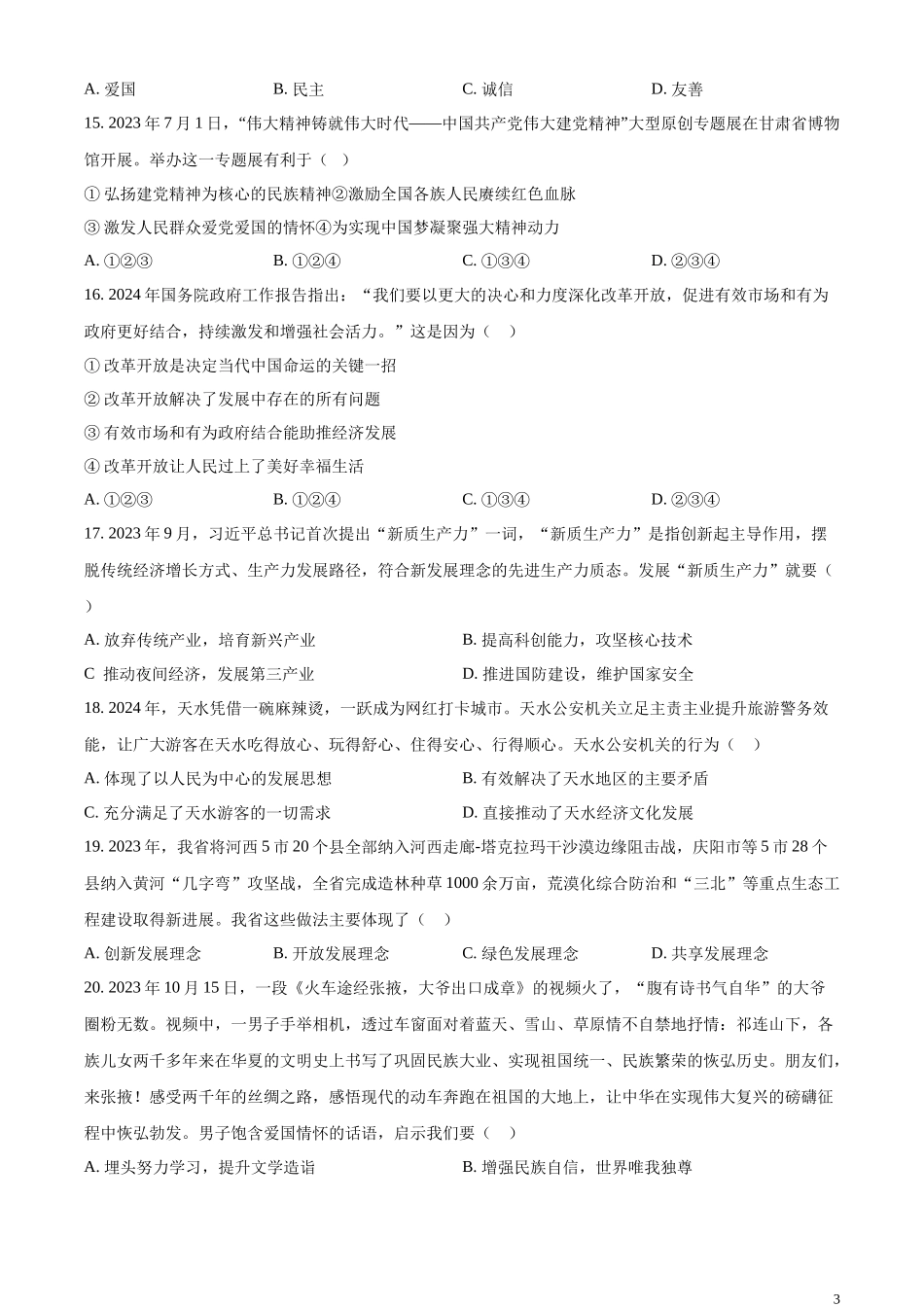 A. 爱国　　B. 民主　　C. 诚信　　D. 友善

15. 2023 年 7 月 1 日，“伟大精神铸就伟大时代——中国共产党伟大建党精神”大型原创专题展在甘肃省博物馆开展。举办这一专题展有利于（　）

① 弘扬建党精神为核心的民族精神②激励全国各族人民赓续红色血脉

③ 激发人民群众爱党爱国的情怀④为实现中国梦凝聚强大精神动力

A. ①②③　　B. ①②④　　C. ①③④　　D. ②③④

16. 2024 年国务院政府工作报告指出：“我们要以更大的决心和力度深化改革开放，促进有效市场和有为政府更好结合，持续激发和增强社会活力。”这是因为（　）

① 改革开放是决定当代中国命运的关键一招

② 改革开放解决了发展中存在的所有问题

③ 有效市场和有为政府结合能助推经济发展

④ 改革开放让人民过上了美好幸福生活

A. ①②③　　B. ①②④　　C. ①③④　　D. ②③④

17. 2023 年 9 月，习近平总书记首次提出“新质生产力”一词，“新质生产力”是指创新起主导作用，摆脱传统经济增长方式、生产力发展路径，符合新发展理念的先进生产力质态。发展“新质生产力”就要（　）

A. 放弃传统产业，培育新兴产业　　B. 提高科创能力，攻坚核心技术

C  推动夜间经济，发展第三产业　　D. 推进国防建设，维护国家安全

18. 2024 年，天水凭借一碗麻辣烫，一跃成为网红打卡城市。天水公安机关立足主责主业提升旅游警务效能，让广大游客在天水吃得放心、玩得舒心、住得安心、行得顺心。天水公安机关的行为（　）

A. 体现了以人民为中心的发展思想　　B. 有效解决了天水地区的主要矛盾

C. 充分满足了天水游客的一切需求　　D. 直接推动了天水经济文化发展

19. 2023 年，我省将河西 5 市 20 个县全部纳入河西走廊-塔克拉玛干沙漠边缘阻击战，庆阳市等 5 市 28 个县纳入黄河“几字弯”攻坚战，全省完成造林种草 1000 余万亩，荒漠化综合防治和“三北”等重点生态工程建设取得新进展。我省这些做法主要体现了（　）

A. 创新发展理念　　B. 开放发展理念　　C. 绿色发展理念　　D. 共享发展理念

20. 2023 年 10 月 15 日，一段《火车途经张掖，大爷出口成章》的视频火了，“腹有诗书气自华”的大爷圈粉无数。视频中，一男子手举相机，透过车窗面对着蓝天、雪山、草原情不自禁地抒情：祁连山下，各族儿女两千多年来在华夏的文明史上书写了巩固民族大业、实现祖国统一、民族繁荣的恢弘历史。朋友们，来张掖！感受两千年的丝绸之路，感悟现代的动车奔跑在祖国的大地上，让中华在实现伟大复兴的磅礴征程中恢弘勃发。男子饱含爱国情怀的话语，启示我们要（　）

A. 埋头努力学习，提升文学造诣　　B. 增强民族自信，世界唯我独尊

3